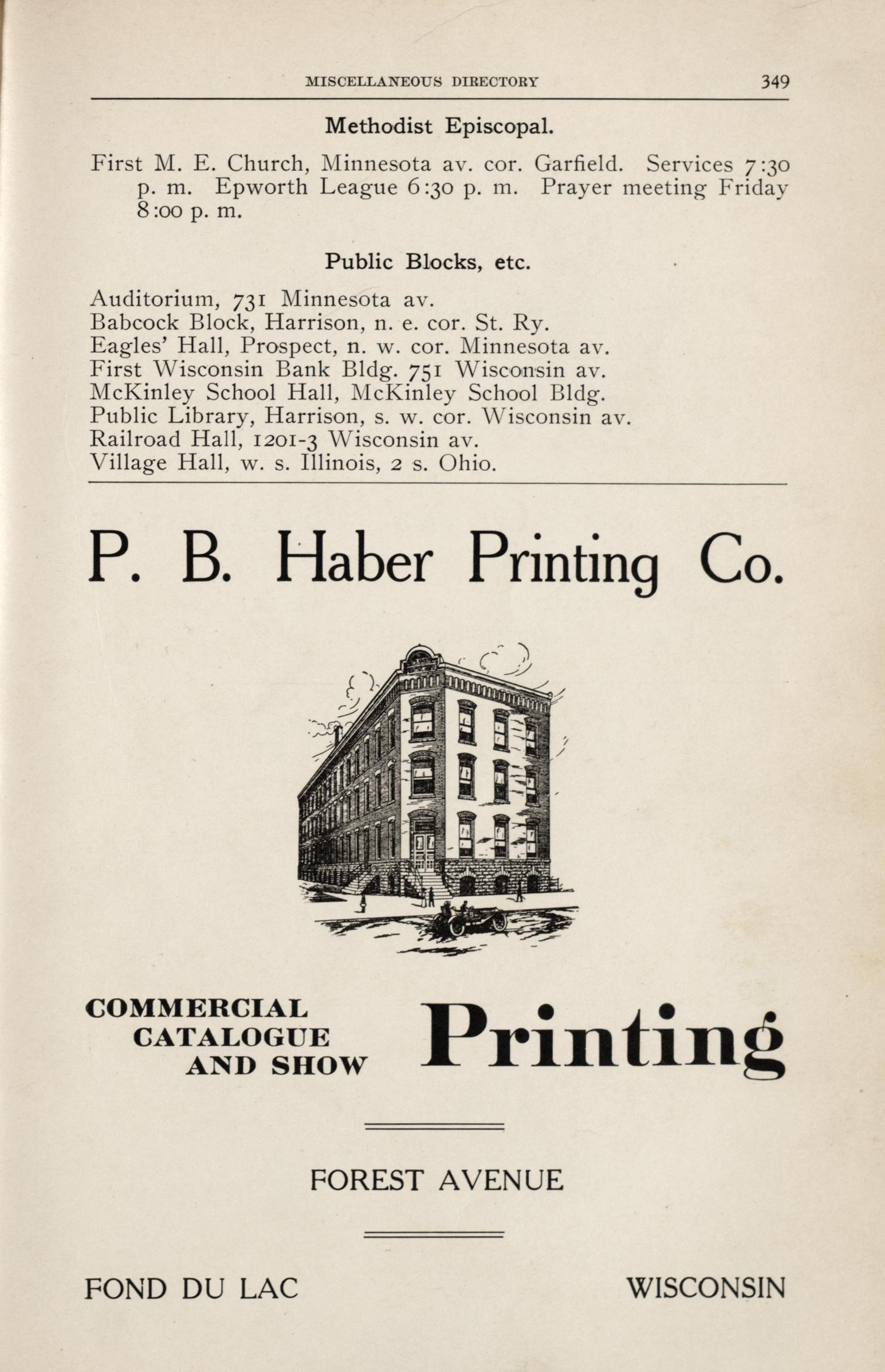 MISCELLANEOUS DIRECTORY 349

Methodist Episcopal.

First M. E. Church, Minnesota av. cor. Garfield. Services 7:30 p. m. Epworth League 6:30 p. m. Prayer meeting Friday 8:00 p. m.

Public Blocks, etc.

Auditorium, 731 Minnesota av.
Babcock Block, Harrison, n. e. cor. St. Ry.
Eagles' Hall, Prospect, n. w. cor. Minnesota av.
First Wisconsin Bank Bldg. 751 Wisconsin av.
McKinley School Hall, McKinley School Bldg.
Public Library, Harrison, s. w. cor. Wisconsin av.
Railroad Hall, 1201-3 Wisconsin av.
Village Hall, w. s. Illinois, 2 s. Ohio.

P. B. Haber Printing Co.

COMMERCIAL CATALOGUE AND SHOW Printing

FOREST AVENUE

FOND DU LAC WISCONSIN